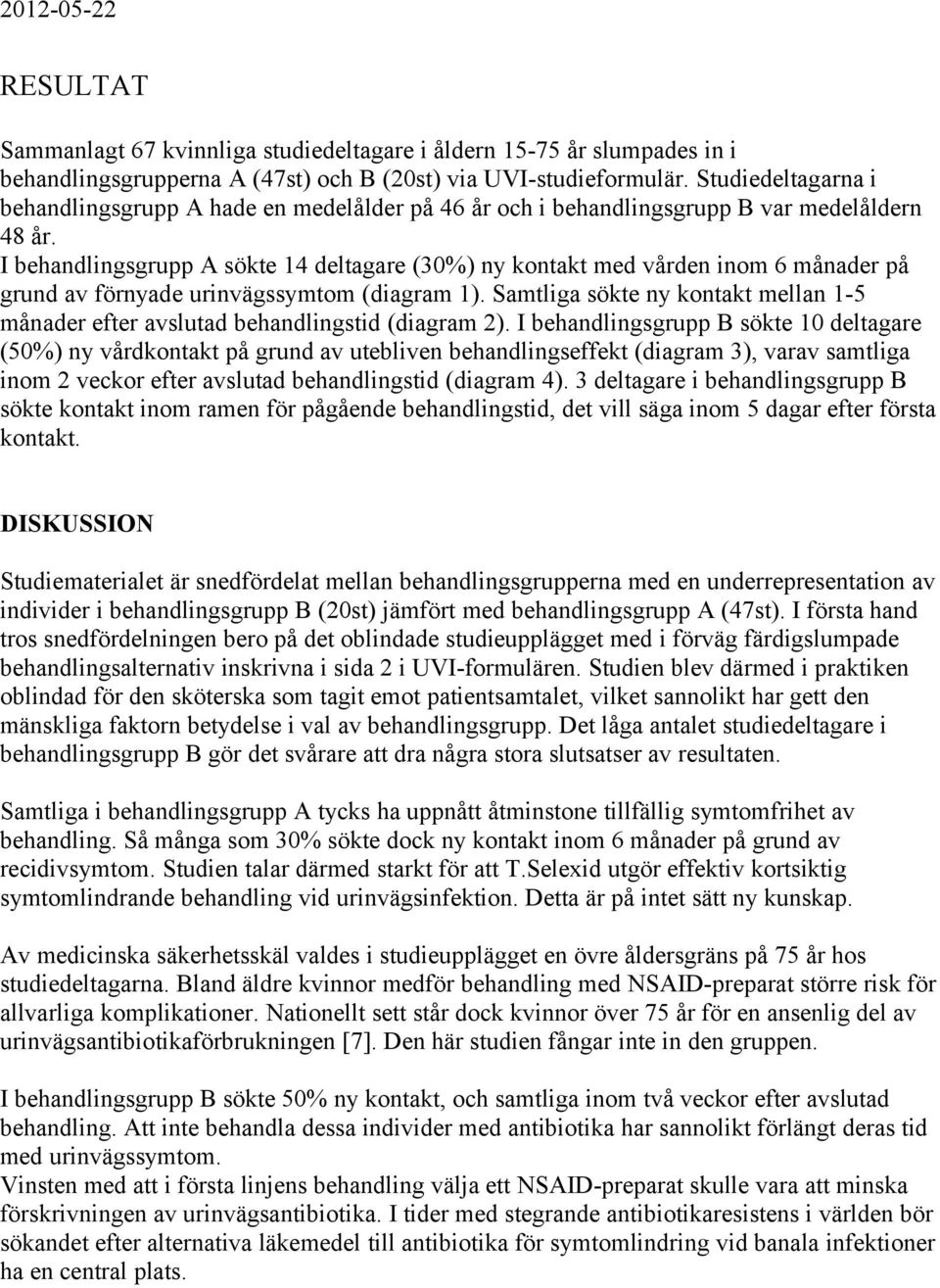 2012-05-22

RESULTAT

Sammanlagt 67 kvinnliga studiedeltagare i åldern 15-75 år slumpades in i behandlingsgrupperna A (47st) och B (20st) via UVI-studieformulär. Studiedeltagarna i behandlingsgrupp A hade en medelålder på 46 år och i behandlingsgrupp B var medelåldern 48 år.
I behandlingsgrupp A sökte 14 deltagare (30%) ny kontakt med vården inom 6 månader på grund av förnyade urinvägssymtom (diagram 1). Samtliga sökte ny kontakt mellan 1-5 månader efter avslutad behandlingstid (diagram 2). I behandlingsgrupp B sökte 10 deltagare (50%) ny vårdkontakt på grund av utebliven behandlingseffekt (diagram 3), varav samtliga inom 2 veckor efter avslutad behandlingstid (diagram 4). 3 deltagare i behandlingsgrupp B sökte kontakt inom ramen för pågående behandlingstid, det vill säga inom 5 dagar efter första kontakt.

DISKUSSION

Studiematerialet är snedfördelat mellan behandlingsgrupperna med en underrepresentation av individer i behandlingsgrupp B (20st) jämfört med behandlingsgrupp A (47st). I första hand tros snedfördelningen bero på det oblindade studieupplägget med i förväg färdigslumpade behandlingsalternativ inskrivna i sida 2 i UVI-formulären. Studien blev därmed i praktiken oblindad för den sköterska som tagit emot patientsamtalet, vilket sannolikt har gett den mänskliga faktorn betydelse i val av behandlingsgrupp. Det låga antalet studiedeltagare i behandlingsgrupp B gör det svårare att dra några stora slutsatser av resultaten.

Samtliga i behandlingsgrupp A tycks ha uppnått åtminstone tillfällig symtomfrihet av behandling. Så många som 30% sökte dock ny kontakt inom 6 månader på grund av recidivsymtom. Studien talar därmed starkt för att T.Selexid utgör effektiv kortsiktig symtomlindrande behandling vid urinvägsinfektion. Detta är på intet sätt ny kunskap.

Av medicinska säkerhetsskäl valdes i studieupplägget en övre åldersgräns på 75 år hos studiedeltagarna. Bland äldre kvinnor medför behandling med NSAID-preparat större risk för allvarliga komplikationer. Nationellt sett står dock kvinnor över 75 år för en ansenlig del av urinvägsantibiotikaförbrukningen [7]. Den här studien fångar inte in den gruppen.

I behandlingsgrupp B sökte 50% ny kontakt, och samtliga inom två veckor efter avslutad behandling. Att inte behandla dessa individer med antibiotika har sannolikt förlängt deras tid med urinvägssymtom.
Vinsten med att i första linjens behandling välja ett NSAID-preparat skulle vara att minska förskrivningen av urinvägsantibiotika. I tider med stegrande antibiotikaresistens i världen bör sökandet efter alternativa läkemedel till antibiotika för symtomlindring vid banala infektioner ha en central plats.